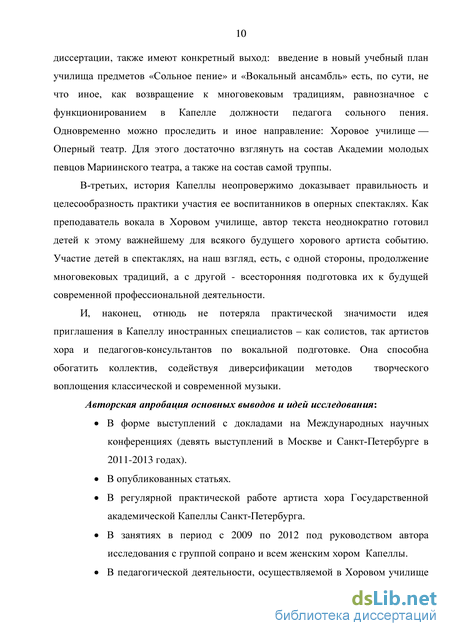 10

диссертации, также имеют конкретный выход: введение в новый учебный план училища предметов «Сольное пение» и «Вокальный ансамбль» есть, по сути, не что иное, как возвращение к многовековым традициям, равнозначное с функционированием в Капелле должности педагога сольного пения. Одновременно можно проследить и иное направление: Хоровое училище — Оперный театр. Для этого достаточно взглянуть на состав Академии молодых певцов Мариинского театра, а также на состав самой труппы.

В-третьих, история Капеллы неопровержимо доказывает правильность и целесообразность практики участия ее воспитанников в оперных спектаклях. Как преподаватель вокала в Хоровом училище, автор текста неоднократно готовил детей к этому важнейшему для всякого будущего хорового артиста событию. Участие детей в спектаклях, на наш взгляд, есть, с одной стороны, продолжение многовековых традиций, а с другой - всесторонняя подготовка их к будущей современной профессиональной деятельности.

И, наконец, отнюдь не потеряла практической значимости идея приглашения в Капеллу иностранных специалистов – как солистов, так артистов хора и педагогов-консультантов по вокальной подготовке. Она способна обогатить коллектив, содействуя диверсификации методов творческого воплощения классической и современной музыки.

Авторская апробация основных выводов и идей исследования:

• В форме выступлений с докладами на Международных научных конференциях (девять выступлений в Москве и Санкт-Петербурге в 2011-2013 годах).

• В опубликованных статьях.

• В регулярной практической работе артиста хора Государственной академической Капеллы Санкт-Петербурга.

• В занятиях в период с 2009 по 2012 под руководством автора исследования с группой сопрано и всем женским хором Капеллы.

• В педагогической деятельности, осуществляемой в Хоровом училище

dsLib.net
библиотека диссертаций